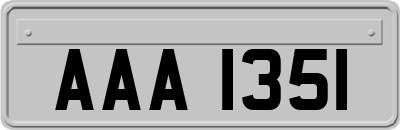 AAA 1351